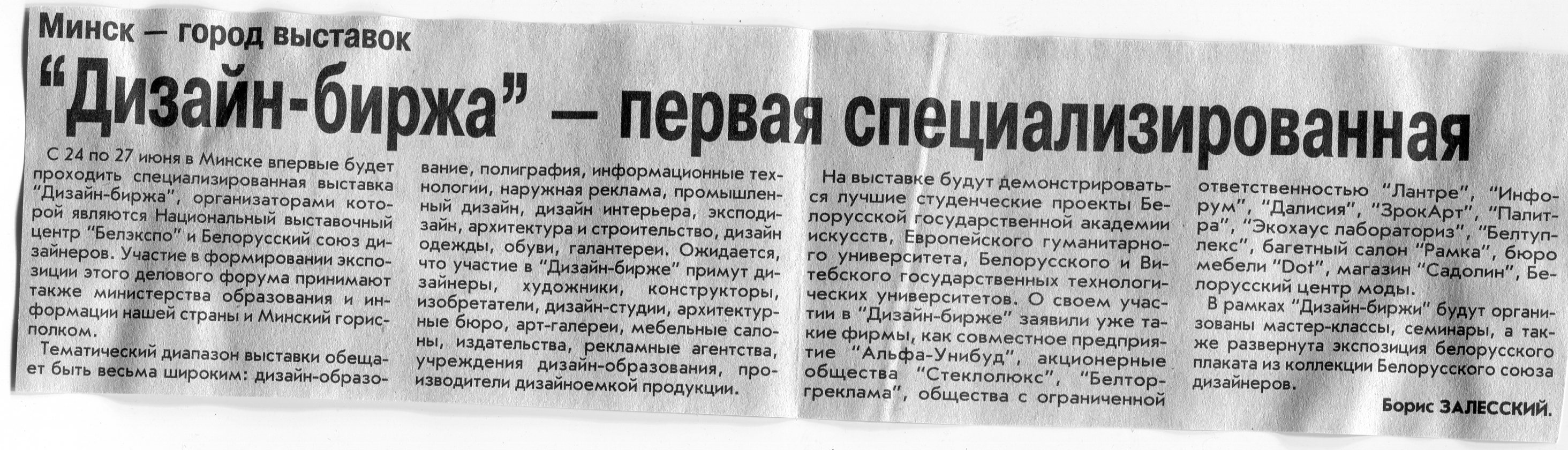 Минск — город выставок

"Дизайн-биржа" — первая специализированная

С 24 по 27 июня в Минске впервые будет проходить специализированная выставка "Дизайн-биржа", организаторами которой являются Национальный выставочный центр "Белэкспо" и Белорусский союз дизайнеров. Участие в формировании экспозиции этого делового форума принимают также министерства образования и информации нашей страны и Минский горисполком.

Тематический диапазон выставки обещает быть весьма широким: дизайн-образование, полиграфия, информационные технологии, наружная реклама, промышленный дизайн, дизайн интерьера, эксподизайн, архитектура и строительство, дизайн одежды, обуви, галантереи. Ожидается, что участие в "Дизайн-бирже" примут дизайнеры, художники, конструкторы, изобретатели, дизайн-студии, архитектурные бюро, арт-галереи, мебельные салоны, издательства, рекламные агентства, учреждения дизайн-образования, производители дизайноемкой продукции.

На выставке будут демонстрироваться лучшие студенческие проекты Белорусской государственной академии искусств, Европейского гуманитарного университета, Белорусского и Витебского государственных технологических университетов. О своем участии в "Дизайн-бирже" заявили уже такие фирмы, как совместное предприятие "Альфа-Унибуд", акционерные общества "Стеклолюкс", "Белторгреклама", общества с ограниченной ответственностью "Лантре", "Инфорум", "Далисия", "ЗрокАрт", "Палитра", "Экохаус лабораториз", "Белтуплекс", багетный салон "Рамка", бюро мебели "Dot", магазин "Садолин", Белорусский центр моды.

В рамках "Дизайн-биржи" будут организованы мастер-классы, семинары, а также развернута экспозиция белорусского плаката из коллекции Белорусского союза дизайнеров.

Борис ЗАЛЕССКИЙ.